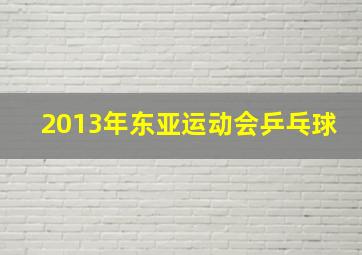 2013年东亚运动会乒乓球